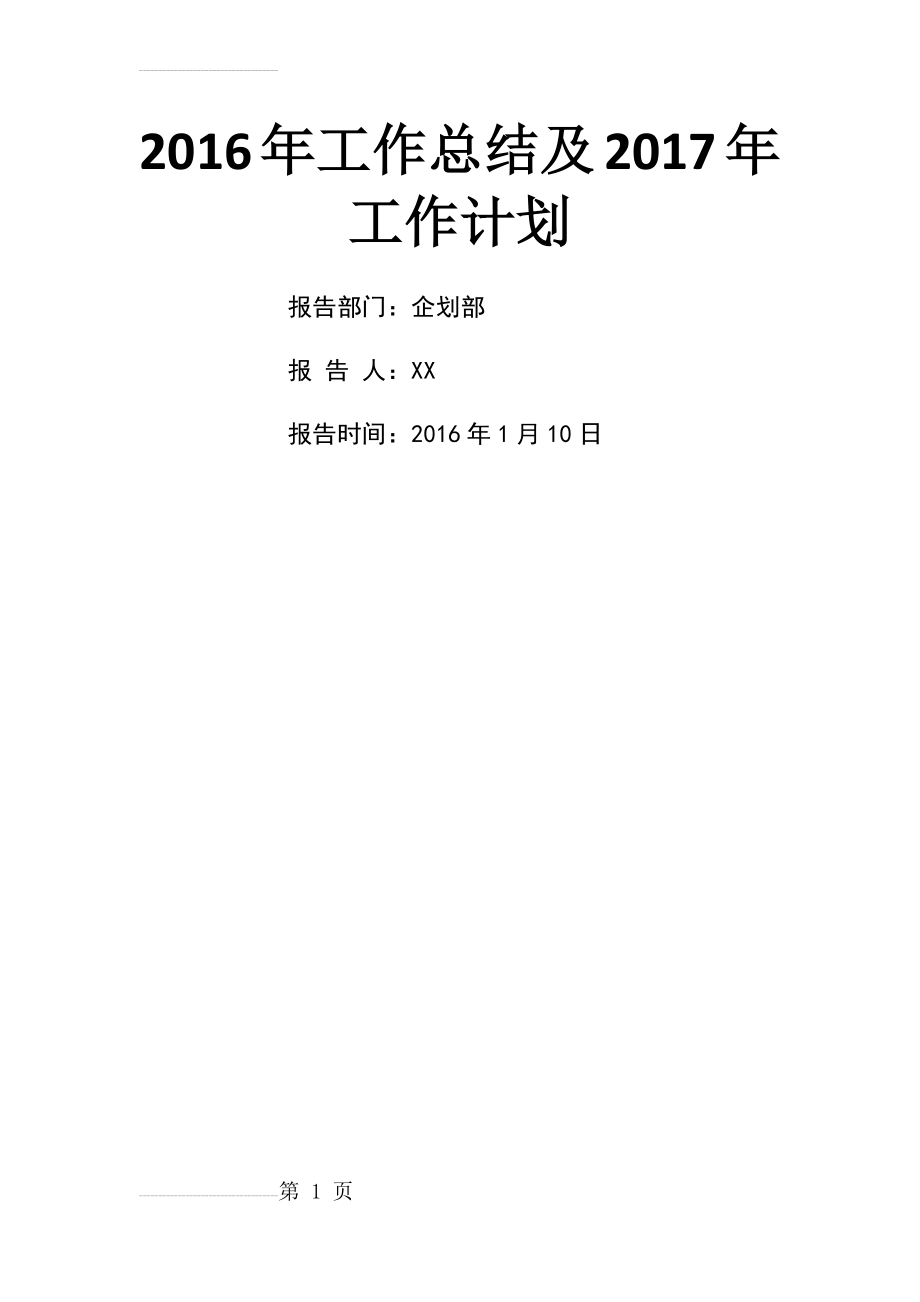 2016年工作总结及2017年工作计划

报告部门：企划部

报 告 人：XX

报告时间：2016年1月10日

第 1 页